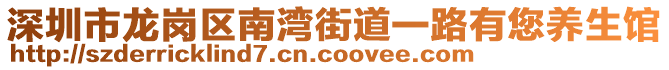 深圳市龙岗区南湾街道一路有您养生馆
http://szderricklind7.cn.coovee.com